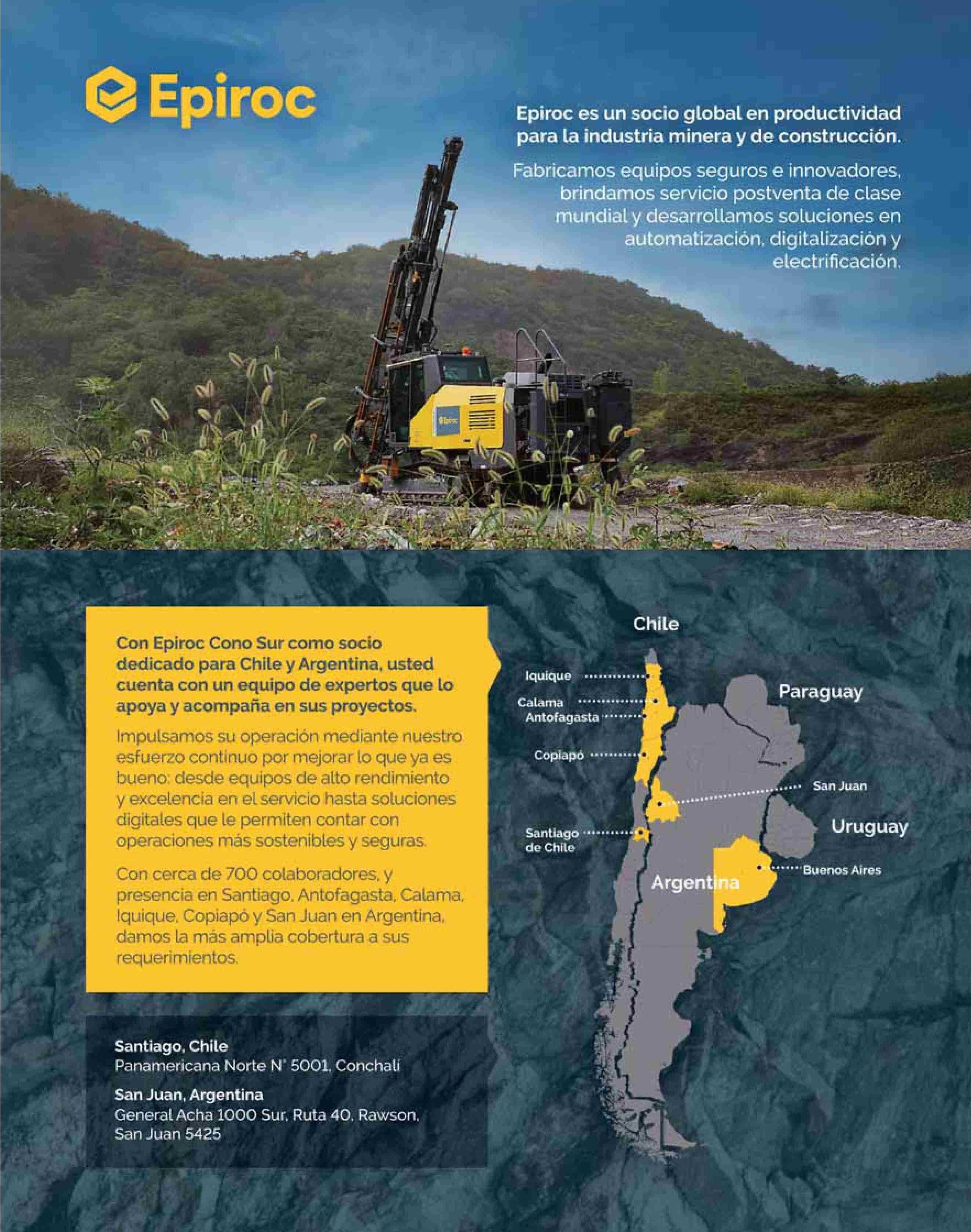 Epiroc

Epiroc es un socio global en productividad para la industria minera y de construcción.

Fabricamos equipos seguros e innovadores, brindamos servicio postventa de clase mundial y desarrollamos soluciones en automatización, digitalización y electrificación.

Epiroc

Con Epiroc Cono Sur como socio dedicado para Chile y Argentina, usted cuenta con un equipo de expertos que lo apoya y acompaña en sus proyectos.

Impulsamos su operación mediante nuestro esfuerzo continuo por mejorar lo que ya es bueno: desde equipos de alto rendimiento y excelencia en el servicio hasta soluciones digitales que le permiten contar con operaciones más sostenibles y seguras.

Con cerca de 700 colaboradores, y presencia en Santiago, Antofagasta, Calama, Iquique, Copiapó y San Juan en Argentina, damos la más amplia cobertura a sus requerimientos.

Santiago, Chile
Panamericana Norte N° 5001, Conchalí

San Juan, Argentina
General Acha 1000 Sur, Ruta 40, Rawson, San Juan 5425

Chile
Iquique
Calama
Antofagasta
Copiapó
Santiago de Chile
Paraguay
San Juan
Uruguay
Buenos Aires
Argentina